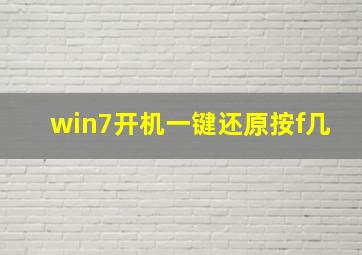 win7开机一键还原按f几